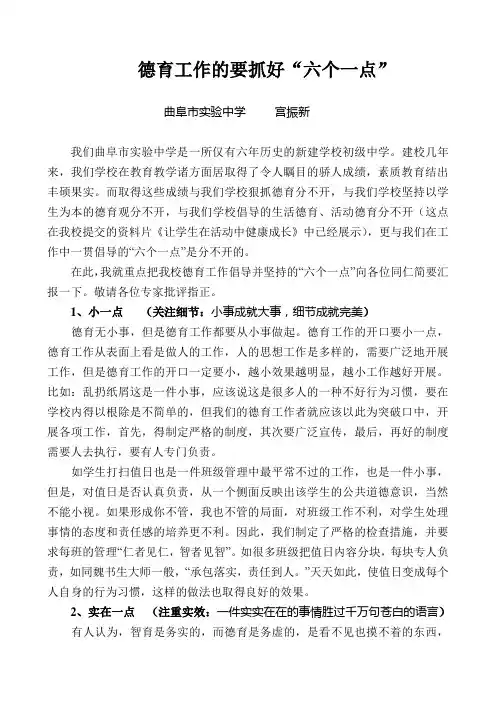 德育工作的要抓好“六个一点”

曲阜市实验中学　　宫振新

我们曲阜市实验中学是一所仅有六年历史的新建学校初级中学。建校几年来，我们学校在教育教学诸方面居取得了令人瞩目的骄人成绩，素质教育结出丰硕果实。而取得这些成绩与我们学校狠抓德育分不开，与我们学校坚持以学生为本的德育观分不开，与我们学校倡导的生活德育、活动德育分不开（这点在我校提交的资料片《让学生在活动中健康成长》中已经展示），更与我们在工作中一贯倡导的“六个一点”是分不开的。

在此，我就重点把我校德育工作倡导并坚持的“六个一点”向各位同仁简要汇报一下。敬请各位专家批评指正。

1、小一点　（关注细节：小事成就大事，细节成就完美）

德育无小事，但是德育工作都要从小事做起。德育工作的开口要小一点，德育工作从表面上看是做人的工作，人的思想工作是多样的，需要广泛地开展工作，但是德育工作的开口一定要小，越小效果越明显，越小工作越好开展。比如：乱扔纸屑这是一件小事，应该说这是很多人的一种不好行为习惯，要在学校内得以根除是不简单的，但我们的德育工作者就应该以此为突破口中，开展各项工作，首先，得制定严格的制度，其次要广泛宣传，最后，再好的制度需要人去执行，要有人专门负责。

如学生打扫值日也是一件班级管理中最平常不过的工作，也是一件小事，但是，对值日是否认真负责，从一个侧面反映出该学生的公共道德意识，当然不能小视。如果形成你不管，我也不管的局面，对班级工作不利，对学生处理事情的态度和责任感的培养更不利。因此，我们制定了严格的检查措施，并要求每班的管理“仁者见仁，智者见智”。如很多班级把值日内容分块，每块专人负责，如同魏书生大师一般，“承包落实，责任到人。”天天如此，使值日变成每个人自身的行为习惯，这样的做法也取得良好的效果。

2、实在一点　（注重实效：一件实实在在的事情胜过千万句苍白的语言）

有人认为，智育是务实的，而德育是务虚的，是看不见也摸不着的东西，